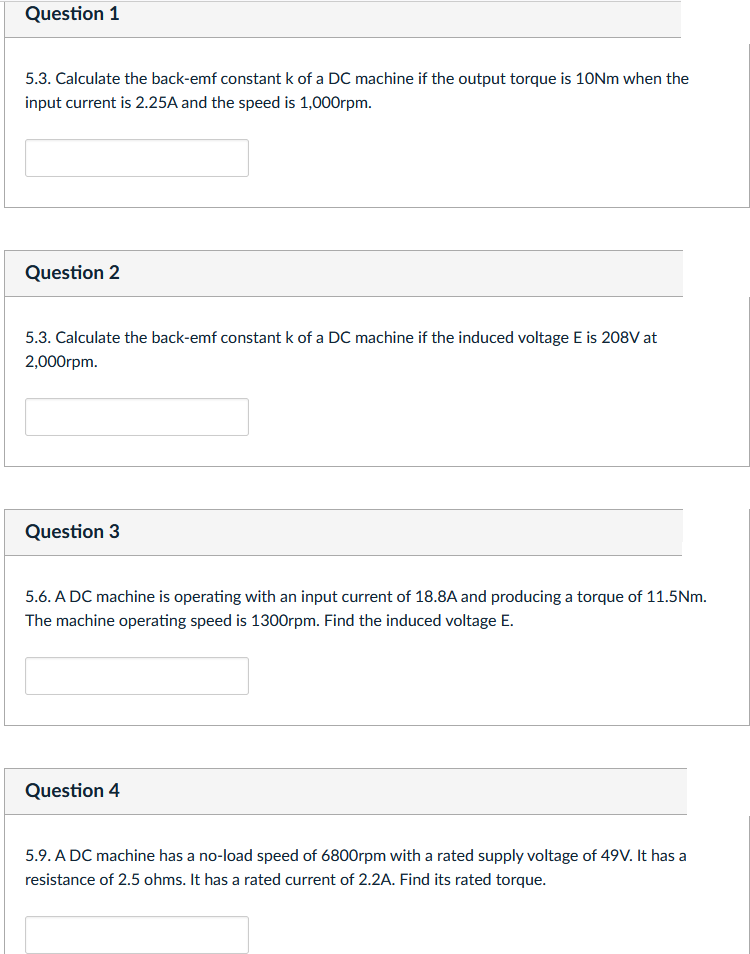 Question 1

5.3. Calculate the back-emf constant k of a DC machine if the output torque is 10Nm when the input current is 2.25A and the speed is 1,000rpm.

Question 2

5.3. Calculate the back-emf constant k of a DC machine if the induced voltage E is 208V at 2,000rpm.

Question 3

5.6. A DC machine is operating with an input current of 18.8A and producing a torque of 11.5Nm. The machine operating speed is 1300rpm. Find the induced voltage E.

Question 4

5.9. A DC machine has a no-load speed of 6800rpm with a rated supply voltage of 49V. It has a resistance of 2.5 ohms. It has a rated current of 2.2A. Find its rated torque.